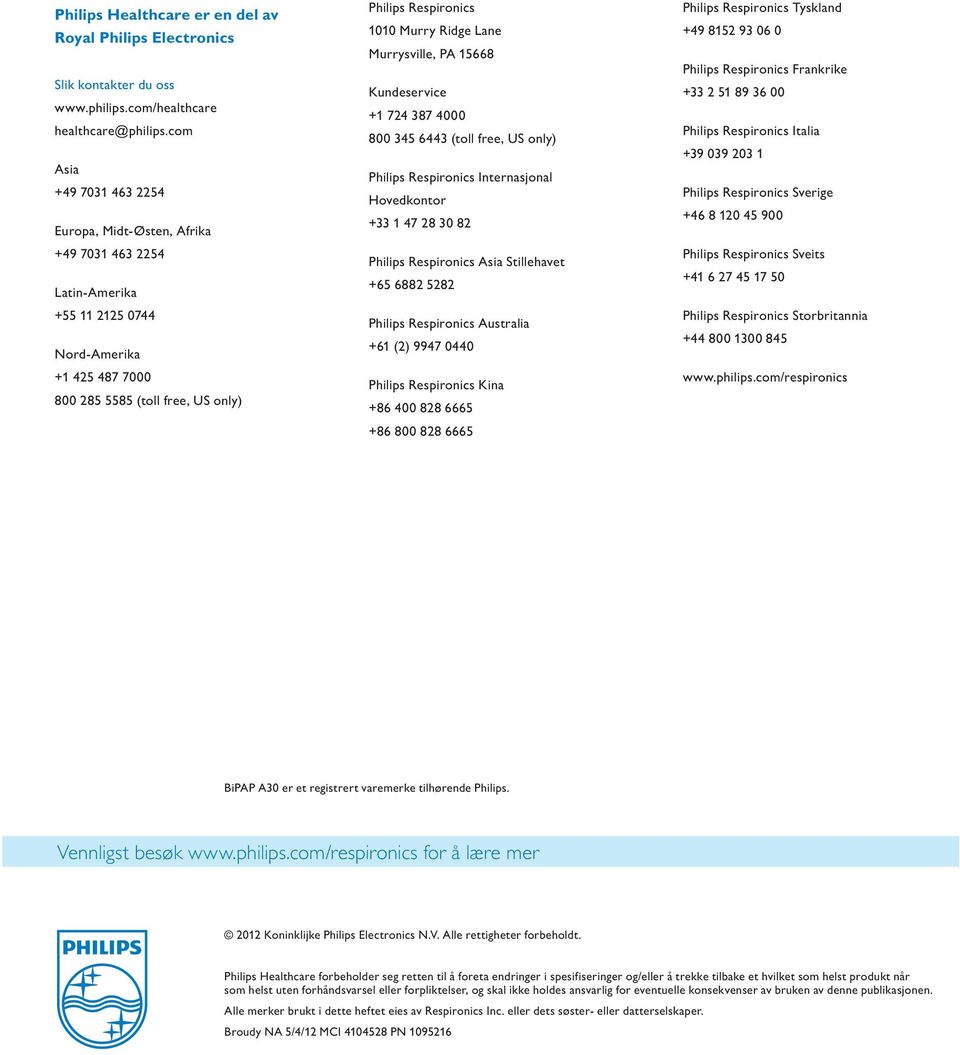 Philips Healthcare er en del av Royal Philips Electronics

Slik kontakter du oss
www.philips.com/healthcare
healthcare@philips.com

Asia
+49 7031 463 2254

Europa, Midt-Østen, Afrika
+49 7031 463 2254

Latin-Amerika
+55 11 2125 0744

Nord-Amerika
+1 425 487 7000
800 285 5585 (toll free, US only)

Philips Respironics
1010 Murry Ridge Lane
Murrysville, PA 15668

Kundeservice
+1 724 387 4000
800 345 6443 (toll free, US only)

Philips Respironics Internasjonal Hovedkontor
+33 1 47 28 30 82

Philips Respironics Asia Stillehavet
+65 6882 5282

Philips Respironics Australia
+61 (2) 9947 0440

Philips Respironics Kina
+86 400 828 6665
+86 800 828 6665

Philips Respironics Tyskland
+49 8152 93 06 0

Philips Respironics Frankrike
+33 2 51 89 36 00

Philips Respironics Italia
+39 039 203 1

Philips Respironics Sverige
+46 8 120 45 900

Philips Respironics Sveits
+41 6 27 45 17 50

Philips Respironics Storbritannia
+44 800 1300 845

www.philips.com/respironics

BiPAP A30 er et registrert varemerke tilhørende Philips.

Vennligst besøk www.philips.com/respironics for å lære mer

PHILIPS

© 2012 Koninklijke Philips Electronics N.V. Alle rettigheter forbeholdt.

Philips Healthcare forbeholder seg retten til å foreta endringer i spesifiseringer og/eller å trekke tilbake et hvilket som helst produkt når som helst uten forhåndsvarsel eller forpliktelser, og skal ikke holdes ansvarlig for eventuelle konsekvenser av bruken av denne publikasjonen.

Alle merker brukt i dette heftet eies av Respironics Inc. eller dets søster- eller datterselskaper.

Broudy NA 5/4/12 MCI 4104528 PN 1095216